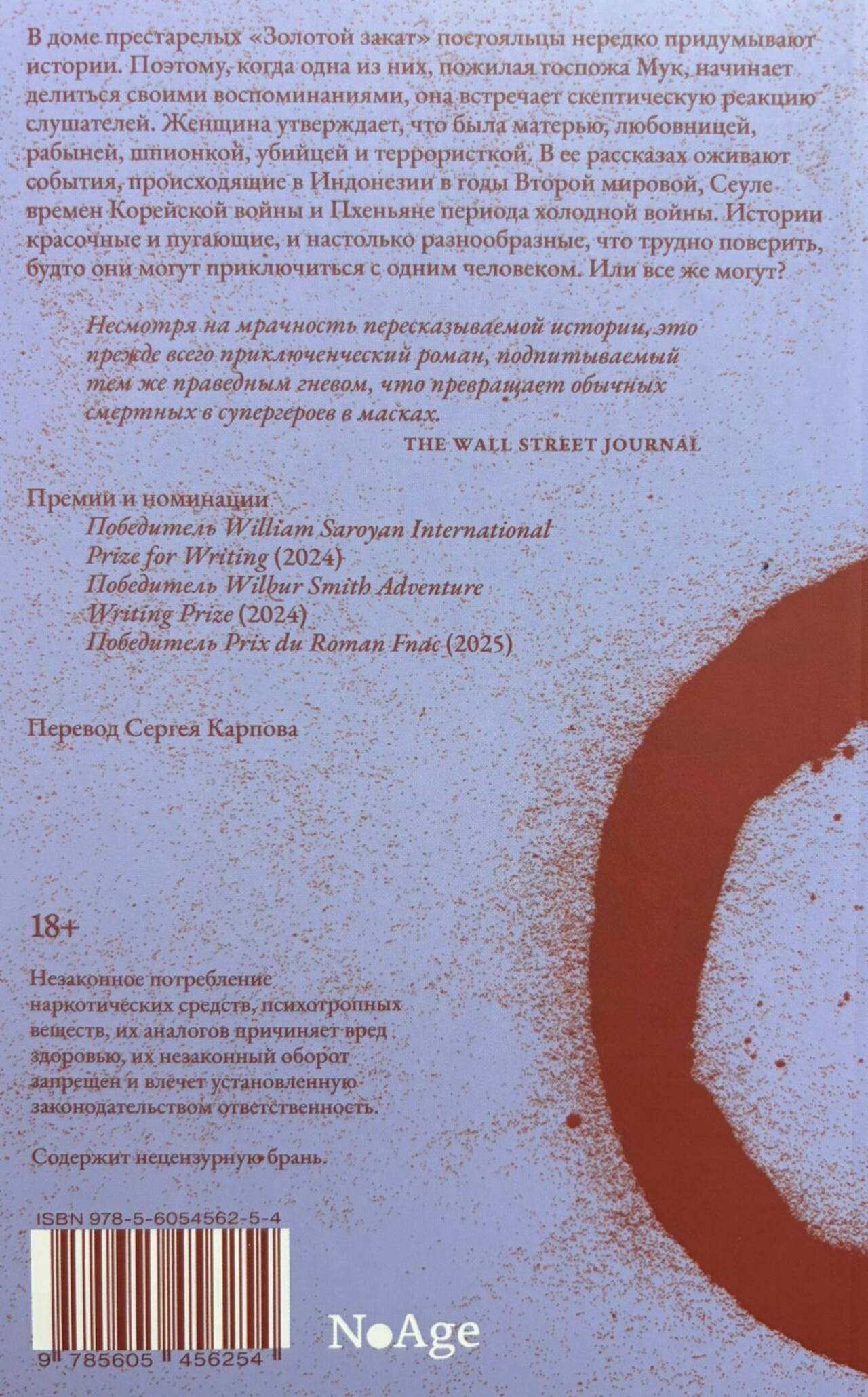 В доме престарелых «Золотой закат» постояльцы нередко придумывают истории. Поэтому, когда одна из них, пожилая госпожа Мук, начинает делиться своими воспоминаниями, она встречает скептическую реакцию слушателей. Женщина утверждает, что была матерью, любовницей, рабыней, шпионкой, убийцей и террористкой. В ее рассказах оживают события, происходящие в Индонезии в годы Второй мировой, Сеуле времен Корейской войны и Пхеньяне периода холодной войны. Истории красочные и пугающие, и настолько разнообразные, что трудно поверить, будто они могут приключиться с одним человеком. Или все же могут?

Несмотря на мрачность пересказываемой истории, это прежде всего приключенческий роман, подпитываемый тем же праведным гневом, что превращает обычных смертных в супергероев в масках.

THE WALL STREET JOURNAL

Премии и номинации
Победитель William Saroyan International Prize for Writing (2024)
Победитель Wilbur Smith Adventure Writing Prize (2024)
Победитель Prix du Roman Fnac (2025)

Перевод Сергея Карпова

18+

Незаконное потребление наркотических средств, психотропных веществ, их аналогов причиняет вред здоровью, их незаконный оборот запрещен и влечет установленную законодательством ответственность.

Содержит нецензурную брань.

ISBN 978-5-6054562-5-4

9 785605 456254

NoAge